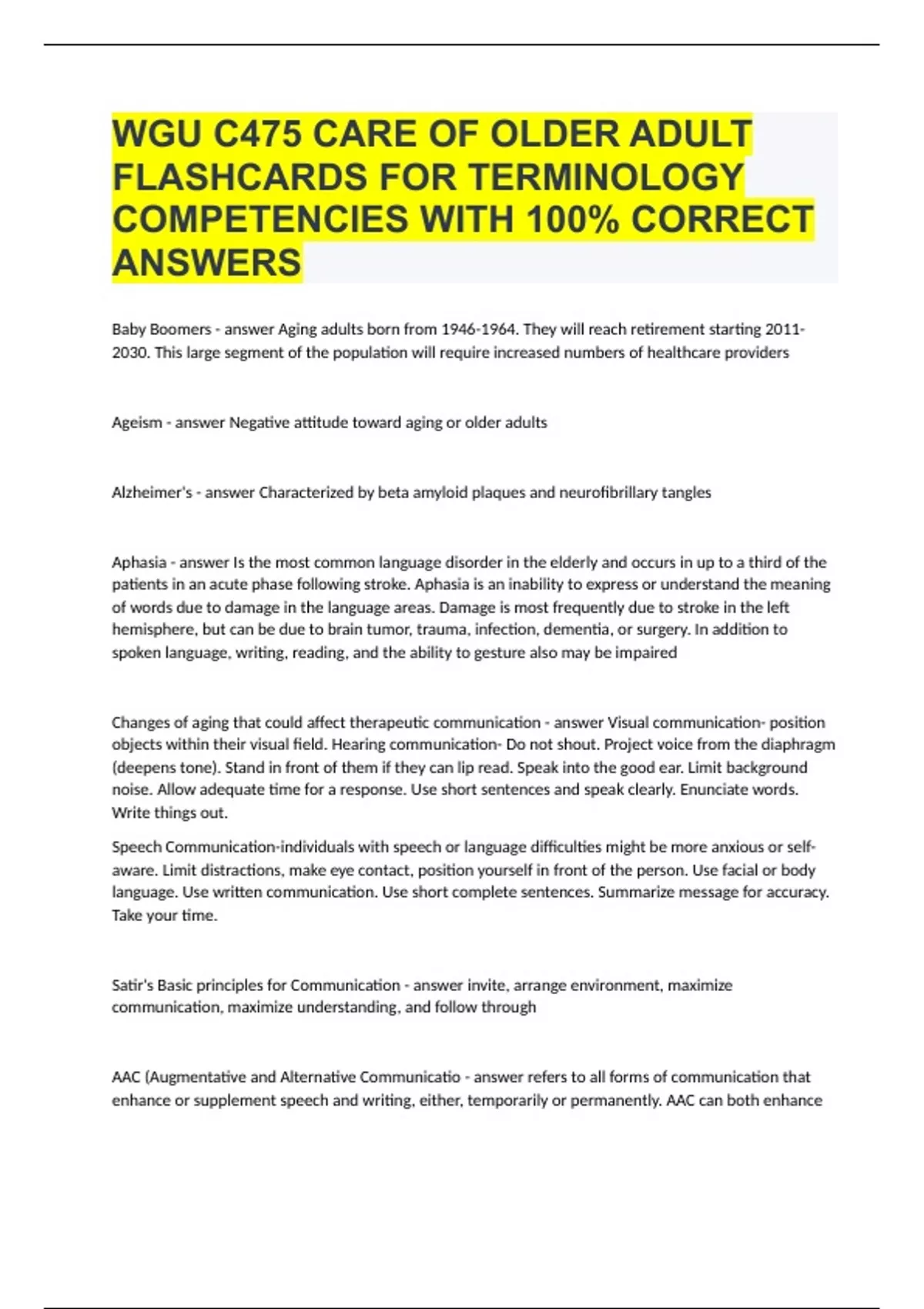 WGU C475 CARE OF OLDER ADULT FLASHCARDS FOR TERMINOLOGY COMPETENCIES WITH 100% CORRECT ANSWERS

Baby Boomers - answer Aging adults born from 1946-1964. They will reach retirement starting 2011-2030. This large segment of the population will require increased numbers of healthcare providers

Ageism - answer Negative attitude toward aging or older adults

Alzheimer's - answer Characterized by beta amyloid plaques and neurofibrillary tangles

Aphasia - answer Is the most common language disorder in the elderly and occurs in up to a third of the patients in an acute phase following stroke. Aphasia is an inability to express or understand the meaning of words due to damage in the language areas. Damage is most frequently due to stroke in the left hemisphere, but can be due to brain tumor, trauma, infection, dementia, or surgery. In addition to spoken language, writing, reading, and the ability to gesture also may be impaired

Changes of aging that could affect therapeutic communication - answer Visual communication- position objects within their visual field. Hearing communication- Do not shout. Project voice from the diaphragm (deepens tone). Stand in front of them if they can lip read. Speak into the good ear. Limit background noise. Allow adequate time for a response. Use short sentences and speak clearly. Enunciate words. Write things out.

Speech Communication-individuals with speech or language difficulties might be more anxious or self-aware. Limit distractions, make eye contact, position yourself in front of the person. Use facial or body language. Use written communication. Use short complete sentences. Summarize message for accuracy. Take your time.

Satir's Basic principles for Communication - answer invite, arrange environment, maximize communication, maximize understanding, and follow through

AAC (Augmentative and Alternative Communicatio - answer refers to all forms of communication that enhance or supplement speech and writing, either, temporarily or permanently. AAC can both enhance